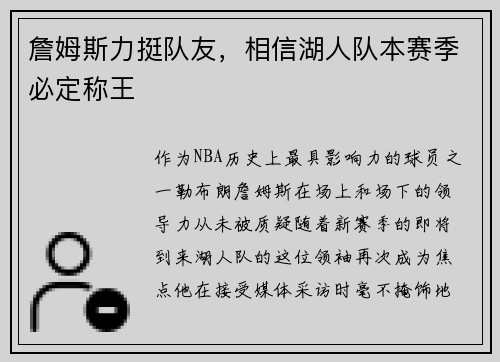 詹姆斯力挺队友，相信湖人队本赛季必定称王

作为NBA历史上最具影响力的球员之一勒布朗詹姆斯在场上和场下的领导力从未被质疑随着新赛季的即将到来湖人队的这位领袖再次成为焦点他在接受媒体采访时毫不掩饰地